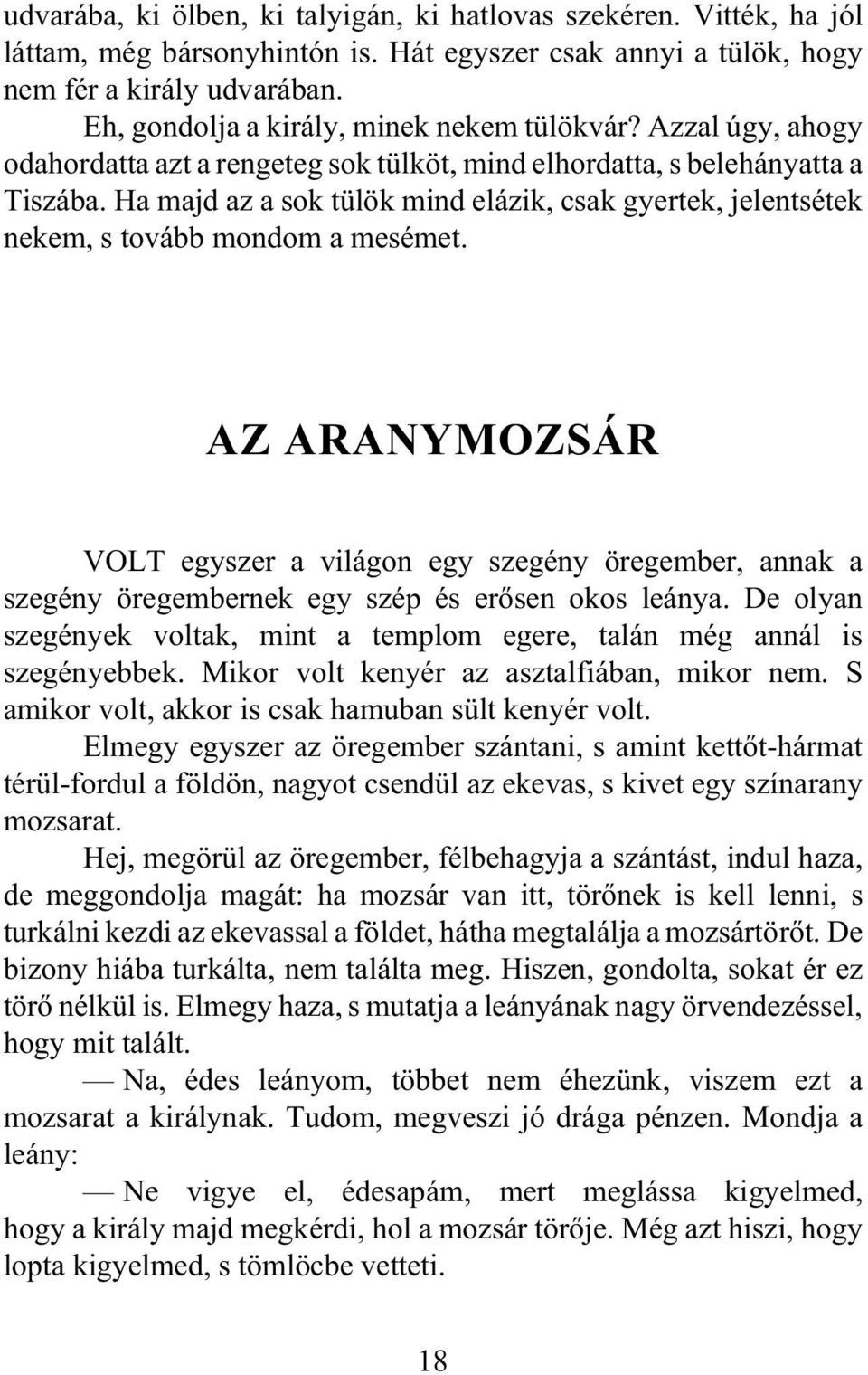 udvarába, ki ölben, ki talyigán, ki hatlovas szekéren. Vitték, ha jól láttam, még bársonyhintón is. Hát egyszer csak annyi a tülök, hogy nem fér a király udvarában.

Eh, gondolja a király, minek nekem tülökvár? Azzal úgy, ahogy odahordatta azt a rengeteg sok tülköt, mind elhordatta, s belehányatta a Tiszába. Ha majd az a sok tülök mind elázik, csak gyertek, jelentsétek nekem, s tovább mondom a mesémet.

AZ ARANYMOZSÁR

VOLT egyszer a világon egy szegény öregember, annak a szegény öregembernek egy szép és erősen okos leánya. De olyan szegények voltak, mint a templom egere, talán még annál is szegényebbek. Mikor volt kenyér az asztalfiában, mikor nem. S amikor volt, akkor is csak hamuban sült kenyér volt.

Elmegy egyszer az öregember szántani, s amint kettőt-hármat térül-fordul a földön, nagyot csendül az ekevas, s kivet egy színarany mozsarat.

Hej, megörül az öregember, félbehagyja a szántást, indul haza, de meggondolja magát: ha mozsár van itt, törőnek is kell lenni, s turkálni kezdi az ekevassal a földet, hátha megtalálja a mozsártörőt. De bizony hiába turkálta, nem találta meg. Hiszen, gondolta, sokat ér ez törő nélkül is. Elmegy haza, s mutatja a leányának nagy örvendezéssel, hogy mit talált.

— Na, édes leányom, többet nem éhezünk, viszem ezt a mozsarat a királynak. Tudom, megveszi jó drága pénzen. Mondja a leány:

— Ne vigye el, édesapám, mert meglássa kigyelmed, hogy a király majd megkérdi, hol a mozsár törője. Még azt hiszi, hogy lopta kigyelmed, s tömlöcbe vetteti.

18